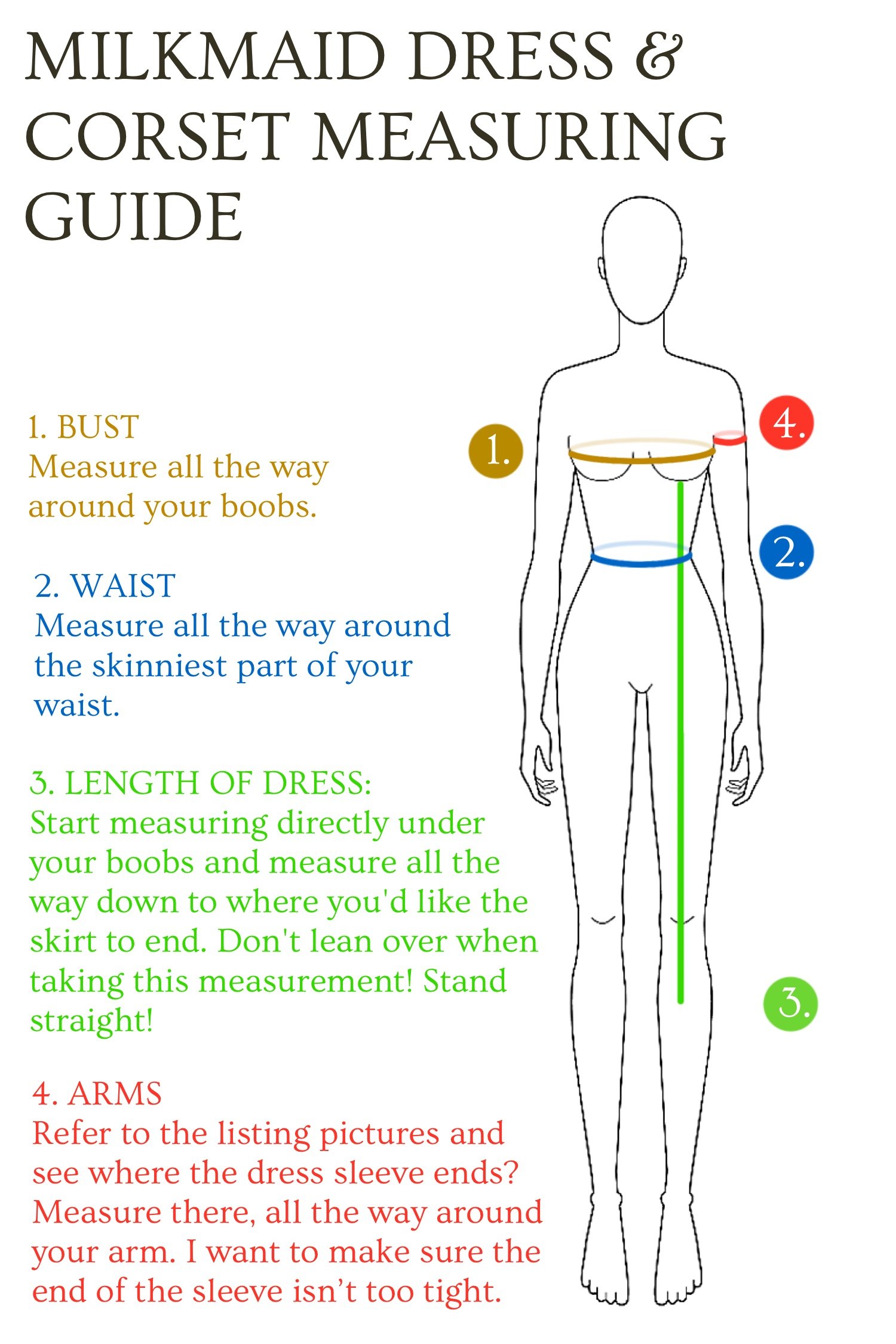 MILKMAID DRESS & CORSET MEASURING GUIDE

1. BUST
Measure all the way around your boobs.

2. WAIST
Measure all the way around the skinniest part of your waist.

3. LENGTH OF DRESS:
Start measuring directly under your boobs and measure all the way down to where you'd like the skirt to end. Don't lean over when taking this measurement! Stand straight!

4. ARMS
Refer to the listing pictures and see where the dress sleeve ends? Measure there, all the way around your arm. I want to make sure the end of the sleeve isn't too tight.

1.

4.

2.

3.